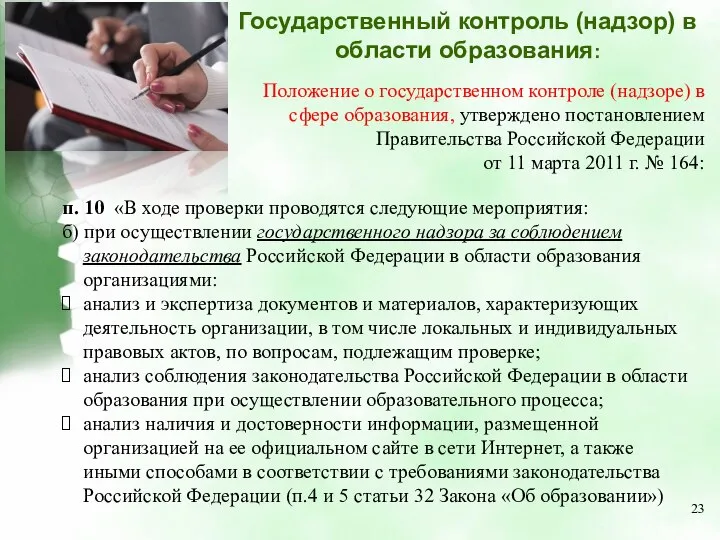 Государственный контроль (надзор) в области образования:

Положение о государственном контроле (надзоре) в сфере образования, утверждено постановлением Правительства Российской Федерации от 11 марта 2011 г. № 164:

п. 10 «В ходе проверки проводятся следующие мероприятия:
б) при осуществлении государственного надзора за соблюдением законодательства Российской Федерации в области образования организациями:
 анализ и экспертиза документов и материалов, характеризующих деятельность организации, в том числе локальных и индивидуальных правовых актов, по вопросам, подлежащим проверке;
 анализ соблюдения законодательства Российской Федерации в области образования при осуществлении образовательного процесса;
 анализ наличия и достоверности информации, размещенной организацией на ее официальном сайте в сети Интернет, а также иными способами в соответствии с требованиями законодательства Российской Федерации (п.4 и 5 статьи 32 Закона «Об образовании»)

23